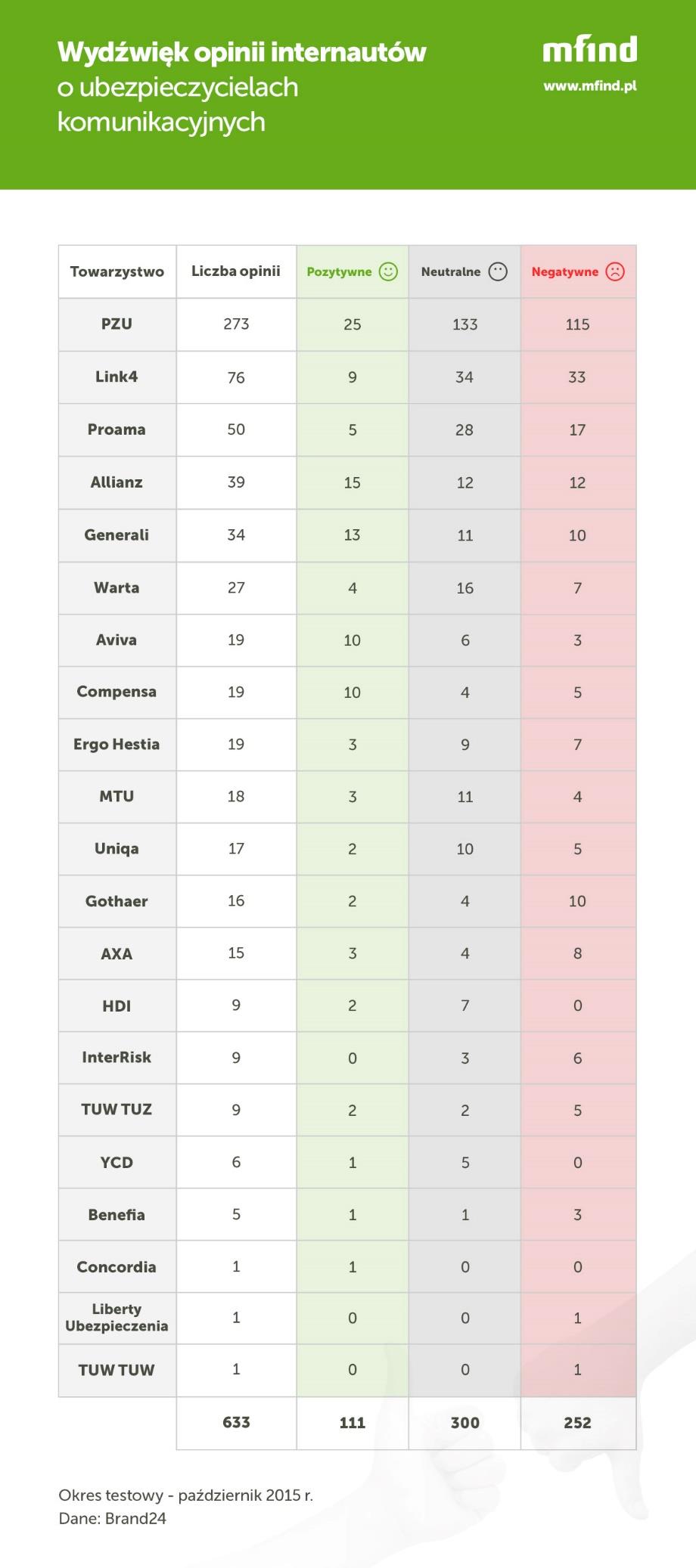 Wydźwięk opinii internautów o ubezpieczycielach komunikacyjnych

mfind
www.mfind.pl

| Towarzystwo | Liczba opinii | Pozytywne | Neutralne | Negatywne |
|---|---|---|---|---|
| PZU | 273 | 25 | 133 | 115 |
| Link4 | 76 | 9 | 34 | 33 |
| Proama | 50 | 5 | 28 | 17 |
| Allianz | 39 | 15 | 12 | 12 |
| Generali | 34 | 13 | 11 | 10 |
| Warta | 27 | 4 | 16 | 7 |
| Aviva | 19 | 10 | 6 | 3 |
| Compensa | 19 | 10 | 4 | 5 |
| Ergo Hestia | 19 | 3 | 9 | 7 |
| MTU | 18 | 3 | 11 | 4 |
| Uniqa | 17 | 2 | 10 | 5 |
| Gothaer | 16 | 2 | 4 | 10 |
| AXA | 15 | 3 | 4 | 8 |
| HDI | 9 | 2 | 7 | 0 |
| InterRisk | 9 | 0 | 3 | 6 |
| TUW TUZ | 9 | 2 | 2 | 5 |
| YCD | 6 | 1 | 5 | 0 |
| Benefia | 5 | 1 | 1 | 3 |
| Concordia | 1 | 1 | 0 | 0 |
| Liberty Ubezpieczenia | 1 | 0 | 0 | 1 |
| TUW TUW | 1 | 0 | 0 | 1 |
| | 633 | 111 | 300 | 252 |

Okres testowy - październik 2015 r.
Dane: Brand24